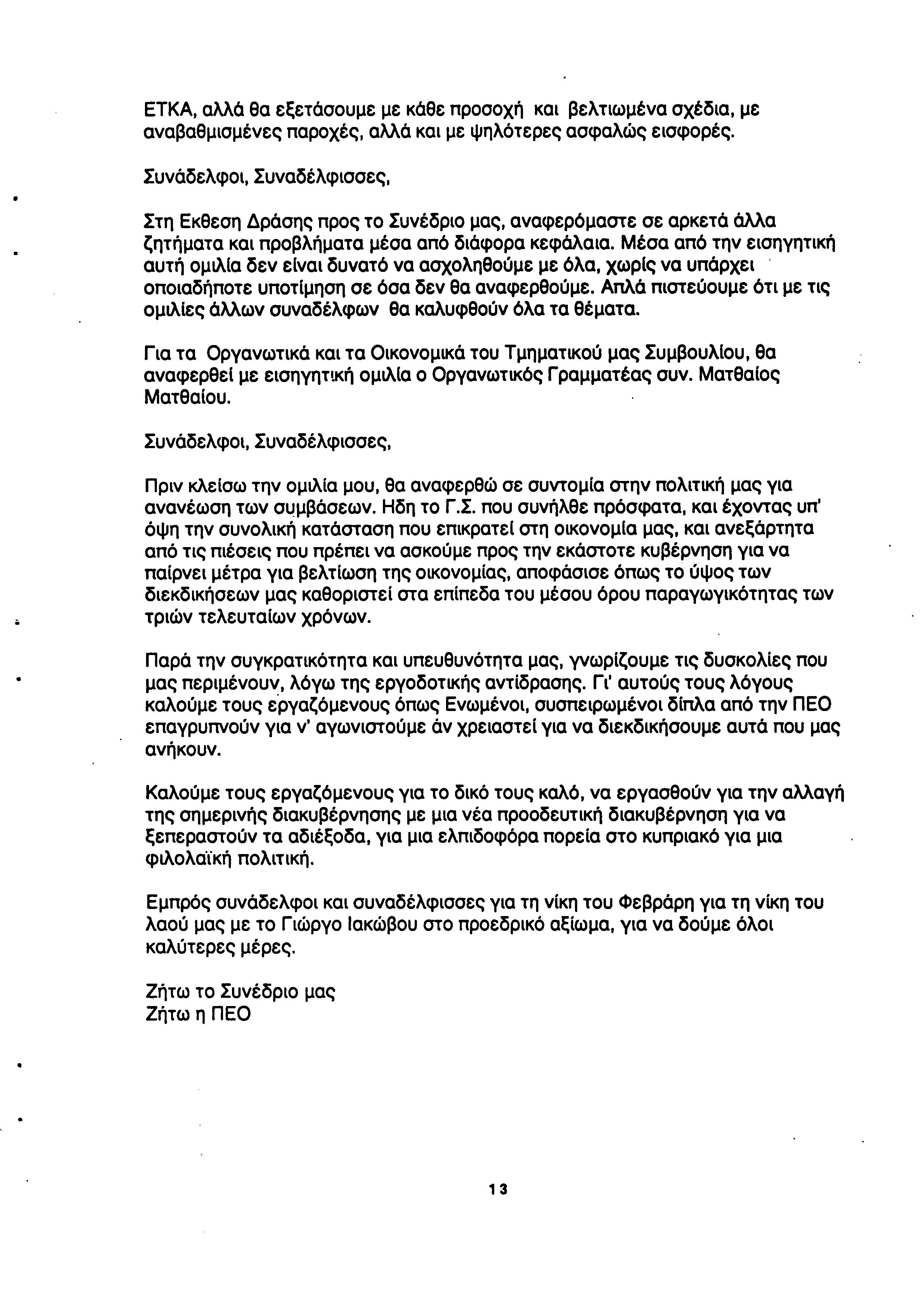 ΕΤΚΑ, αλλά θα εξετάσουμε με κάθε προσοχή και βελτιωμένα σχέδια, με αναβαθμισμένες παροχές, αλλά και με ψηλότερες ασφαλώς εισφορές.

Συνάδελφοι, Συναδέλφισσες,

Στη Εκθεση Δράσης προς το Συνέδριο μας, αναφερόμαστε σε αρκετά άλλα ζητήματα και προβλήματα μέσα από διάφορα κεφάλαια. Μέσα από την εισηγητική αυτή ομιλία δεν είναι δυνατό να ασχοληθούμε με όλα, χωρίς να υπάρχει οποιαδήποτε υποτίμηση σε όσα δεν θα αναφερθούμε. Απλά πιστεύουμε ότι με τις ομιλίες άλλων συναδέλφων θα καλυφθούν όλα τα θέματα.

Για τα Οργανωτικά και τα Οικονομικά του Τμηματικού μας Συμβουλίου, θα αναφερθεί με εισηγητική ομιλία ο Οργανωτικός Γραμματέας συν. Ματθαίος Ματθαίου.

Συνάδελφοι, Συναδέλφισσες,

Πριν κλείσω την ομιλία μου, θα αναφερθώ σε συντομία στην πολιτική μας για ανανέωση των συμβάσεων. Ηδη το Γ.Σ. που συνήλθε πρόσφατα, και έχοντας υπ' όψη την συνολική κατάσταση που επικρατεί στη οικονομία μας, και ανεξάρτητα από τις πιέσεις που πρέπει να ασκούμε προς την εκάστοτε κυβέρνηση για να παίρνει μέτρα για βελτίωση της οικονομίας, αποφάσισε όπως το ύψος των διεκδικήσεων μας καθοριστεί στα επίπεδα του μέσου όρου παραγωγικότητας των τριών τελευταίων χρόνων.

Παρά την συγκρατικότητα και υπευθυνότητα μας, γνωρίζουμε τις δυσκολίες που μας περιμένουν, λόγω της εργοδοτικής αντίδρασης. Γι' αυτούς τους λόγους καλούμε τους εργαζόμενους όπως Ενωμένοι, συσπειρωμένοι δίπλα από την ΠΕΟ επαγρυπνούν για ν' αγωνιστούμε άν χρειαστεί για να διεκδικήσουμε αυτά που μας ανήκουν.

Καλούμε τους εργαζόμενους για το δικό τους καλό, να εργασθούν για την αλλαγή της σημερινής διακυβέρνησης με μια νέα προοδευτική διακυβέρνηση για να ξεπεραστούν τα αδιέξοδα, για μια ελπιδοφόρα πορεία στο κυπριακό για μια φιλολαϊκή πολιτική.

Εμπρός συνάδελφοι και συναδέλφισσες για τη νίκη του Φεβράρη για τη νίκη του λαού μας με το Γιώργο Ιακώβου στο προεδρικό αξίωμα, για να δούμε όλοι καλύτερες μέρες.

Ζήτω το Συνέδριο μας
Ζήτω η ΠΕΟ

13